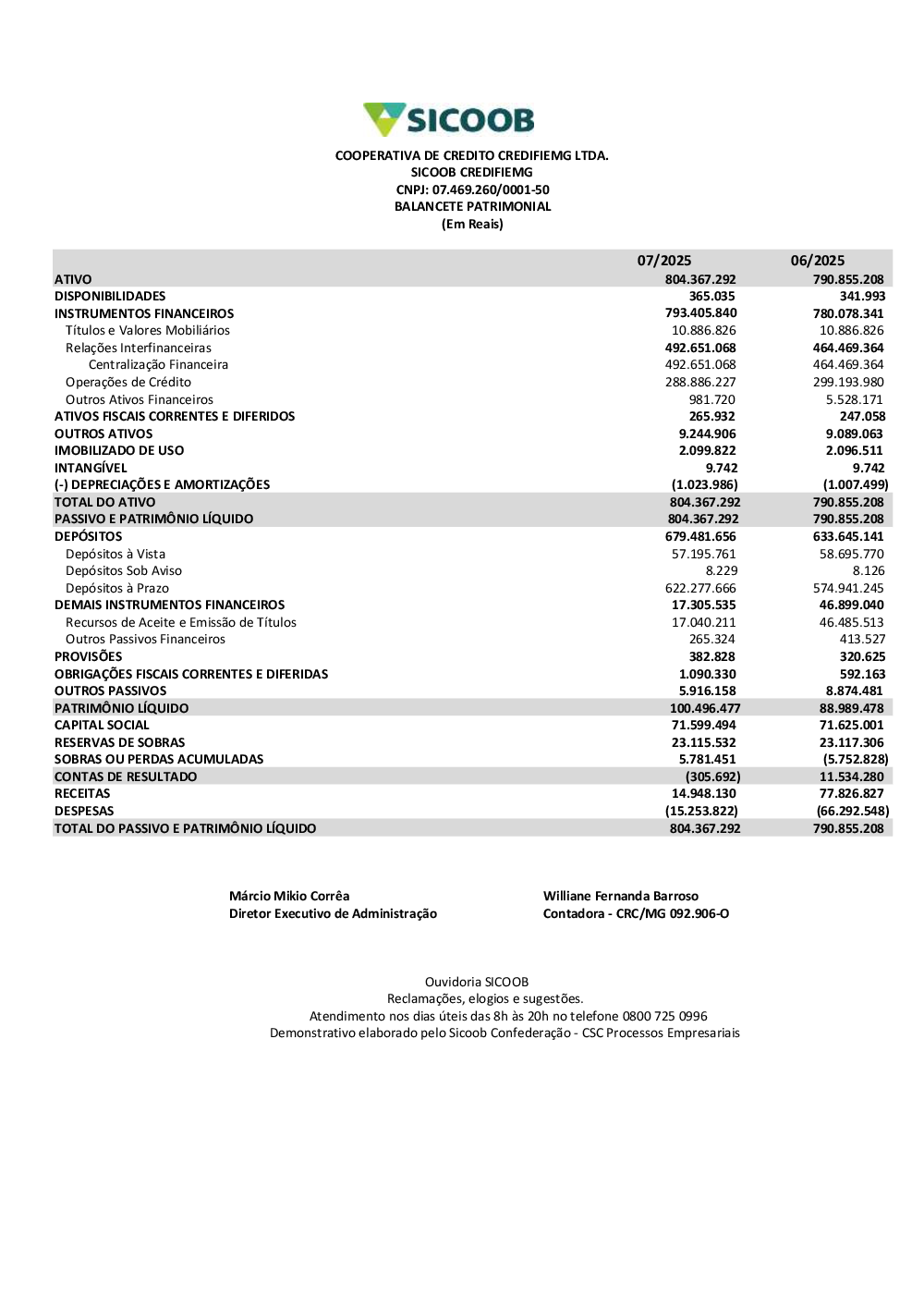 SICOOB

COOPERATIVA DE CREDITO CREDIFIEMG LTDA.
SICOOB CREDIFIEMG
CNPJ: 07.469.260/0001-50
BALANCETE PATRIMONIAL
(Em Reais)

| | 07/2025 | 06/2025 |
|---|---|---|
| ATIVO | 804.367.292 | 790.855.208 |
| DISPONIBILIDADES | 365.035 | 341.993 |
| INSTRUMENTOS FINANCEIROS | 793.405.840 | 780.078.341 |
| Títulos e Valores Mobiliários | 10.886.826 | 10.886.826 |
| Relações Interfinanceiras | 492.651.068 | 464.469.364 |
| Centralização Financeira | 492.651.068 | 464.469.364 |
| Operações de Crédito | 288.886.227 | 299.193.980 |
| Outros Ativos Financeiros | 981.720 | 5.528.171 |
| ATIVOS FISCAIS CORRENTES E DIFERIDOS | 265.932 | 247.058 |
| OUTROS ATIVOS | 9.244.906 | 9.089.063 |
| IMOBILIZADO DE USO | 2.099.822 | 2.096.511 |
| INTANGÍVEL | 9.742 | 9.742 |
| (-) DEPRECIAÇÕES E AMORTIZAÇÕES | (1.023.986) | (1.007.499) |
| TOTAL DO ATIVO | 804.367.292 | 790.855.208 |
| PASSIVO E PATRIMÔNIO LÍQUIDO | 804.367.292 | 790.855.208 |
| DEPÓSITOS | 679.481.656 | 633.645.141 |
| Depósitos à Vista | 57.195.761 | 58.695.770 |
| Depósitos Sob Aviso | 8.229 | 8.126 |
| Depósitos à Prazo | 622.277.666 | 574.941.245 |
| DEMAIS INSTRUMENTOS FINANCEIROS | 17.305.535 | 46.899.040 |
| Recursos de Aceite e Emissão de Títulos | 17.040.211 | 46.485.513 |
| Outros Passivos Financeiros | 265.324 | 413.527 |
| PROVISÕES | 382.828 | 320.625 |
| OBRIGAÇÕES FISCAIS CORRENTES E DIFERIDAS | 1.090.330 | 592.163 |
| OUTROS PASSIVOS | 5.916.158 | 8.874.481 |
| PATRIMÔNIO LÍQUIDO | 100.496.477 | 88.989.478 |
| CAPITAL SOCIAL | 71.599.494 | 71.625.001 |
| RESERVAS DE SOBRAS | 23.115.532 | 23.117.306 |
| SOBRAS OU PERDAS ACUMULADAS | 5.781.451 | (5.752.828) |
| CONTAS DE RESULTADO | (305.692) | 11.534.280 |
| RECEITAS | 14.948.130 | 77.826.827 |
| DESPESAS | (15.253.822) | (66.292.548) |
| TOTAL DO PASSIVO E PATRIMÔNIO LÍQUIDO | 804.367.292 | 790.855.208 |

Márcio Mikio Corrêa
Diretor Executivo de Administração

Williane Fernanda Barroso
Contadora - CRC/MG 092.906-O

Ouvidoria SICOOB
Reclamações, elogios e sugestões.
Atendimento nos dias úteis das 8h às 20h no telefone 0800 725 0996
Demonstrativo elaborado pelo Sicoob Confederação - CSC Processos Empresariais